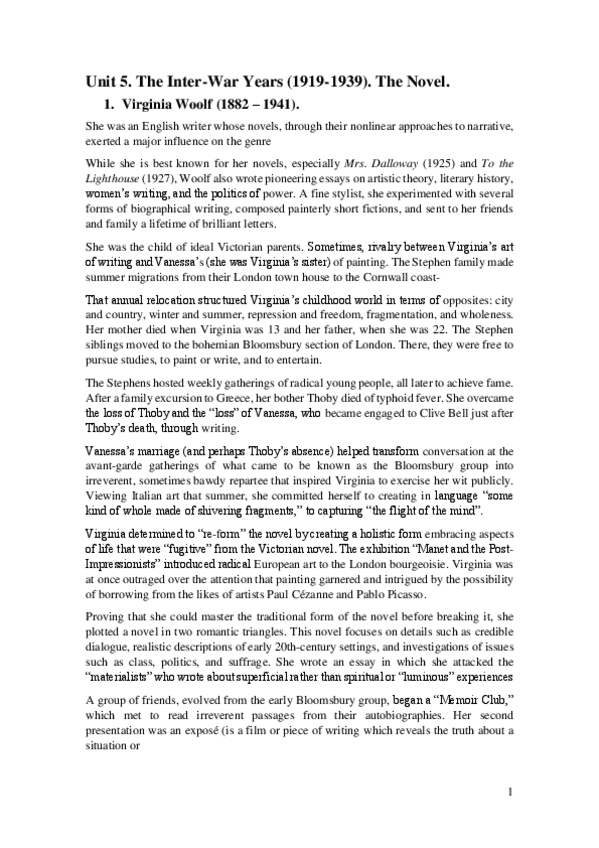 Unit 5. The Inter-War Years (1919-1939). The Novel.

1. Virginia Woolf (1882 – 1941).

She was an English writer whose novels, through their nonlinear approaches to narrative, exerted a major influence on the genre

While she is best known for her novels, especially Mrs. Dalloway (1925) and To the Lighthouse (1927), Woolf also wrote pioneering essays on artistic theory, literary history, women's writing, and the politics of power. A fine stylist, she experimented with several forms of biographical writing, composed painterly short fictions, and sent to her friends and family a lifetime of brilliant letters.

She was the child of ideal Victorian parents. Sometimes, rivalry between Virginia's art of writing and Vanessa's (she was Virginia's sister) of painting. The Stephen family made summer migrations from their London town house to the Cornwall coast-

That annual relocation structured Virginia's childhood world in terms of opposites: city and country, winter and summer, repression and freedom, fragmentation, and wholeness. Her mother died when Virginia was 13 and her father, when she was 22. The Stephen siblings moved to the bohemian Bloomsbury section of London. There, they were free to pursue studies, to paint or write, and to entertain.

The Stephens hosted weekly gatherings of radical young people, all later to achieve fame. After a family excursion to Greece, her bother Thoby died of typhoid fever. She overcame the loss of Thoby and the "loss" of Vanessa, who became engaged to Clive Bell just after Thoby's death, through writing.

Vanessa's marriage (and perhaps Thoby's absence) helped transform conversation at the avant-garde gatherings of what came to be known as the Bloomsbury group into irreverent, sometimes bawdy repartee that inspired Virginia to exercise her wit publicly. Viewing Italian art that summer, she committed herself to creating in language "some kind of whole made of shivering fragments," to capturing "the flight of the mind".

Virginia determined to "re-form" the novel by creating a holistic form embracing aspects of life that were "fugitive" from the Victorian novel. The exhibition "Manet and the Post-Impressionists" introduced radical European art to the London bourgeoisie. Virginia was at once outraged over the attention that painting garnered and intrigued by the possibility of borrowing from the likes of artists Paul Cézanne and Pablo Picasso.

Proving that she could master the traditional form of the novel before breaking it, she plotted a novel in two romantic triangles. This novel focuses on details such as credible dialogue, realistic descriptions of early 20th-century settings, and investigations of issues such as class, politics, and suffrage. She wrote an essay in which she attacked the "materialists" who wrote about superficial rather than spiritual or "luminous" experiences

A group of friends, evolved from the early Bloomsbury group, began a "Memoir Club," which met to read irreverent passages from their autobiographies. Her second presentation was an exposé (is a film or piece of writing which reveals the truth about a situation or

1